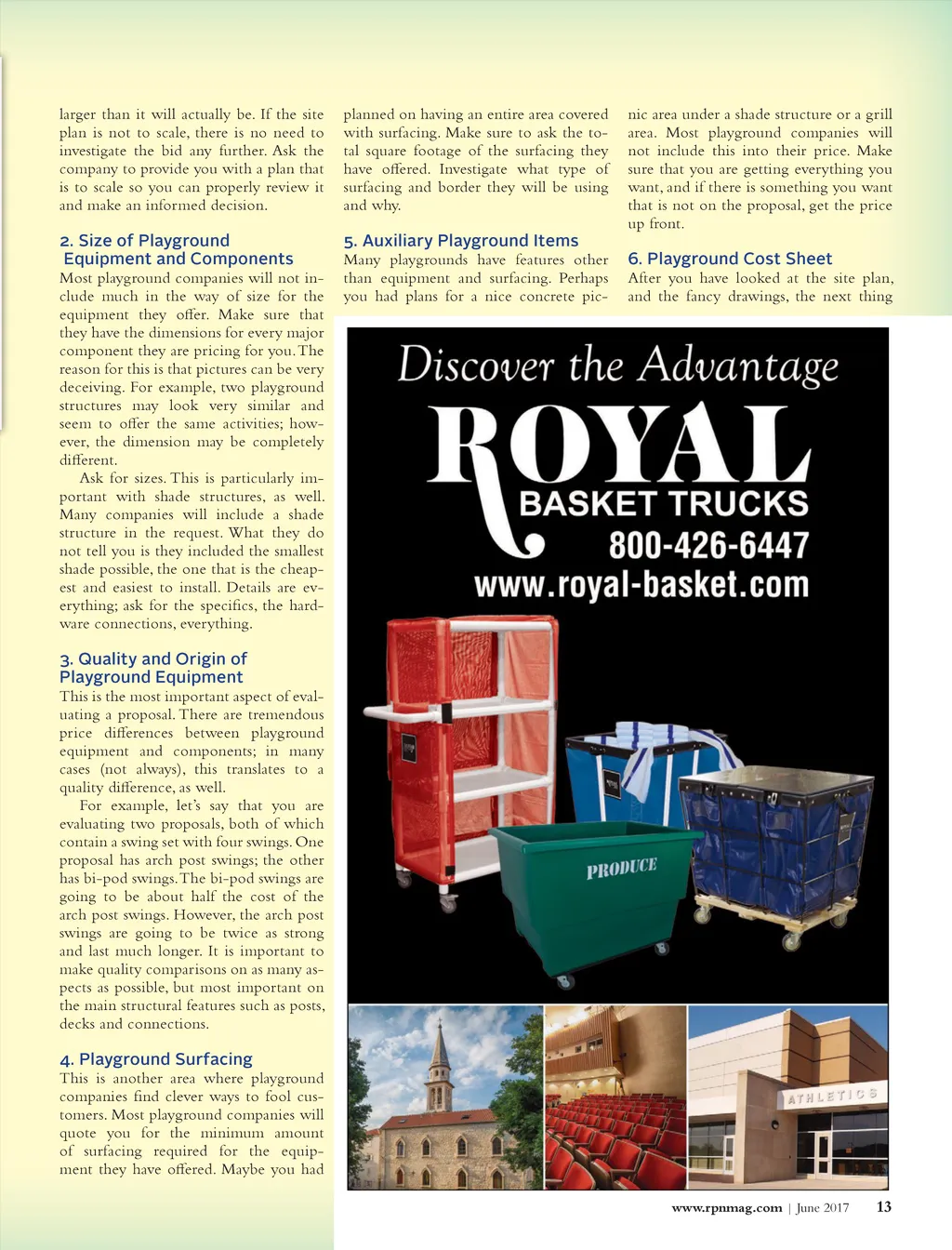 larger than it will actually be. If the site plan is not to scale, there is no need to investigate the bid any further. Ask the company to provide you with a plan that is to scale so you can properly review it and make an informed decision.

2. Size of Playground Equipment and Components
Most playground companies will not include much in the way of size for the equipment they offer. Make sure that they have the dimensions for every major component they are pricing for you. The reason for this is that pictures can be very deceiving. For example, two playground structures may look very similar and seem to offer the same activities; however, the dimension may be completely different.

Ask for sizes. This is particularly important with shade structures, as well. Many companies will include a shade structure in the request. What they do not tell you is they included the smallest shade possible, the one that is the cheapest and easiest to install. Details are everything; ask for the specifics, the hardware connections, everything.

3. Quality and Origin of Playground Equipment
This is the most important aspect of evaluating a proposal. There are tremendous price differences between playground equipment and components; in many cases (not always), this translates to a quality difference, as well.

For example, let's say that you are evaluating two proposals, both of which contain a swing set with four swings. One proposal has arch post swings; the other has bi-pod swings. The bi-pod swings are going to be about half the cost of the arch post swings. However, the arch post swings are going to be twice as strong and last much longer. It is important to make quality comparisons on as many aspects as possible, but most important on the main structural features such as posts, decks and connections.

4. Playground Surfacing
This is another area where playground companies find clever ways to fool customers. Most playground companies will quote you for the minimum amount of surfacing required for the equipment they have offered. Maybe you had planned on having an entire area covered with surfacing. Make sure to ask the total square footage of the surfacing they have offered. Investigate what type of surfacing and border they will be using and why.

5. Auxiliary Playground Items
Many playgrounds have features other than equipment and surfacing. Perhaps you had plans for a nice concrete picnic area under a shade structure or a grill area. Most playground companies will not include this into their price. Make sure that you are getting everything you want, and if there is something you want that is not on the proposal, get the price up front.

6. Playground Cost Sheet
After you have looked at the site plan, and the fancy drawings, the next thing

Discover the Advantage
ROYAL
BASKET TRUCKS
800-426-6447
www.royal-basket.com

PRODUCE

ATHLETICS

www.rpnmag.com | June 2017 13